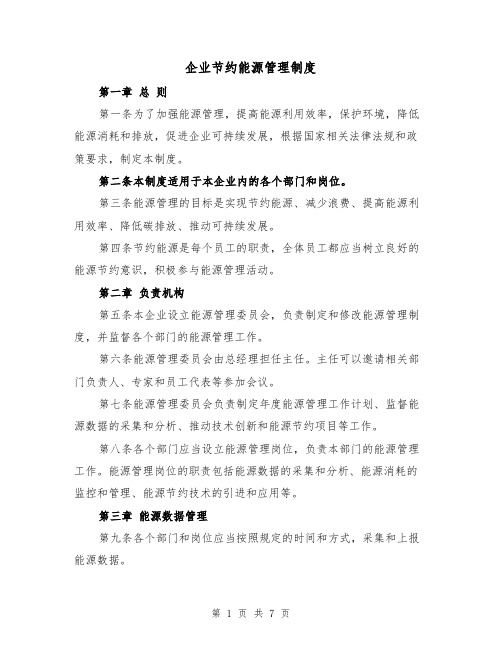 企业节约能源管理制度

第一章 总 则

第一条为了加强能源管理，提高能源利用效率，保护环境，降低能源消耗和排放，促进企业可持续发展，根据国家相关法律法规和政策要求，制定本制度。

第二条本制度适用于本企业内的各个部门和岗位。

第三条能源管理的目标是实现节约能源、减少浪费、提高能源利用效率、降低碳排放、推动可持续发展。

第四条节约能源是每个员工的职责，全体员工都应当树立良好的能源节约意识，积极参与能源管理活动。

第二章 负责机构

第五条本企业设立能源管理委员会，负责制定和修改能源管理制度，并监督各个部门的能源管理工作。

第六条能源管理委员会由总经理担任主任。主任可以邀请相关部门负责人、专家和员工代表等参加会议。

第七条能源管理委员会负责制定年度能源管理工作计划、监督能源数据的采集和分析、推动技术创新和能源节约项目等工作。

第八条各个部门应当设立能源管理岗位，负责本部门的能源管理工作。能源管理岗位的职责包括能源数据的采集和分析、能源消耗的监控和管理、能源节约技术的引进和应用等。

第三章 能源数据管理

第九条各个部门和岗位应当按照规定的时间和方式，采集和上报能源数据。

第 1 页 共 7 页